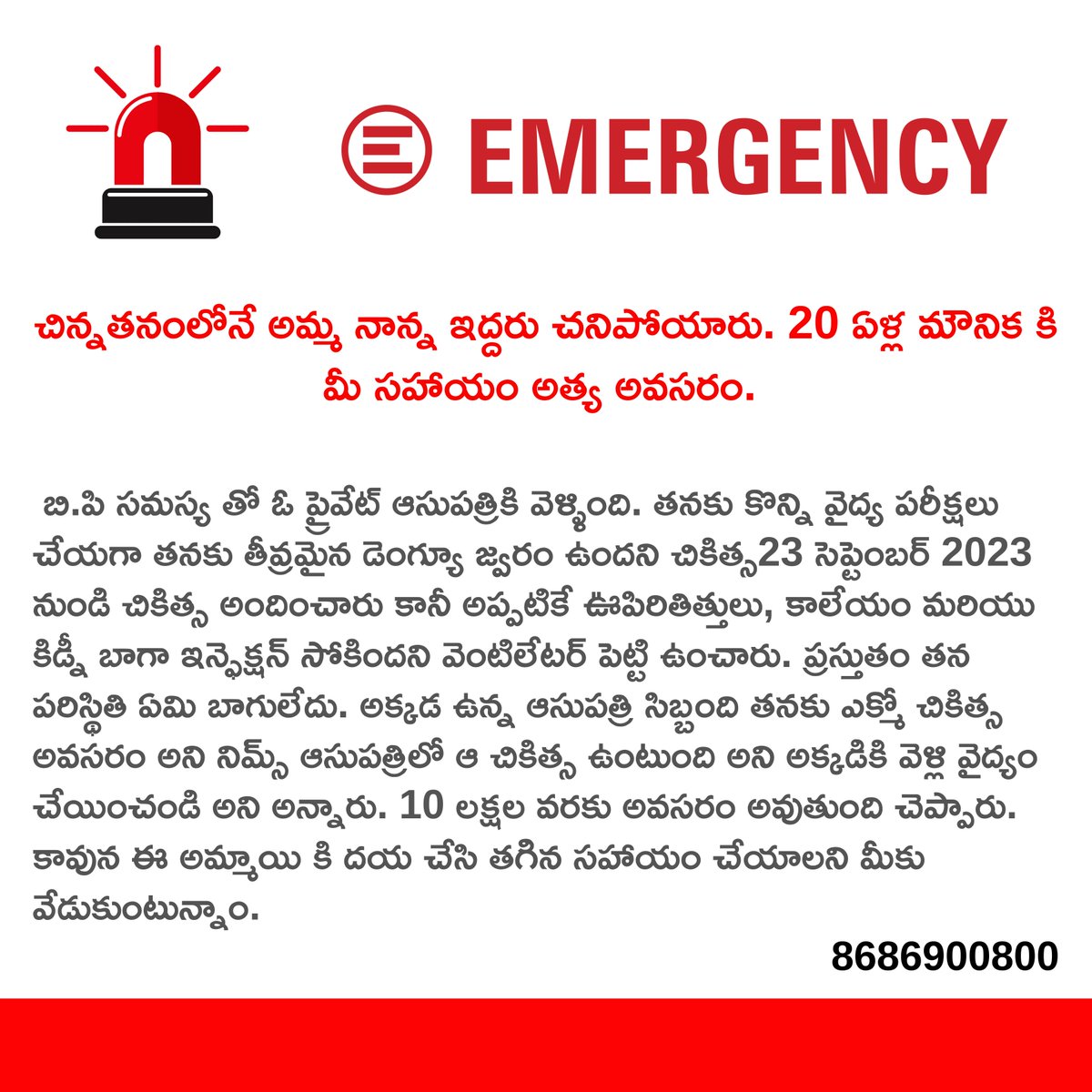 EMERGENCY

చిన్నతనంలోనే అమ్మ నాన్న ఇద్దరు చనిపోయారు. 20 ఏళ్ల మౌనిక కి మీ సహాయం అత్య అవసరం.

బి.పి సమస్య తో ఓ ప్రైవేట్ ఆసుపత్రికి వెళ్ళింది. తనకు కొన్ని వైద్య పరీక్షలు చేయగా తనకు తీవ్రమైన డెంగ్యూ జ్వరం ఉందని చికిత్స23 సెప్టెంబర్ 2023 నుండి చికిత్స అందించారు కానీ అప్పటికే ఊపిరితిత్తులు, కాలేయం మరియు కిడ్నీ బాగా ఇన్ఫెక్షన్ సోకిందని వెంటిలేటర్ పెట్టి ఉంచారు. ప్రస్తుతం తన పరిస్థితి ఏమి బాగులేదు. అక్కడ ఉన్న ఆసుపత్రి సిబ్బంది తనకు ఎక్మో చికిత్స అవసరం అని నిమ్స్ ఆసుపత్రిలో ఆ చికిత్స ఉంటుంది అని అక్కడికి వెళ్లి వైద్యం చేయించండి అని అన్నారు. 10 లక్షల వరకు అవసరం అవుతుంది చెప్పారు. కావున ఈ అమ్మాయి కి దయ చేసి తగిన సహాయం చేయాలని మీకు వేడుకుంటున్నాం.

8686900800